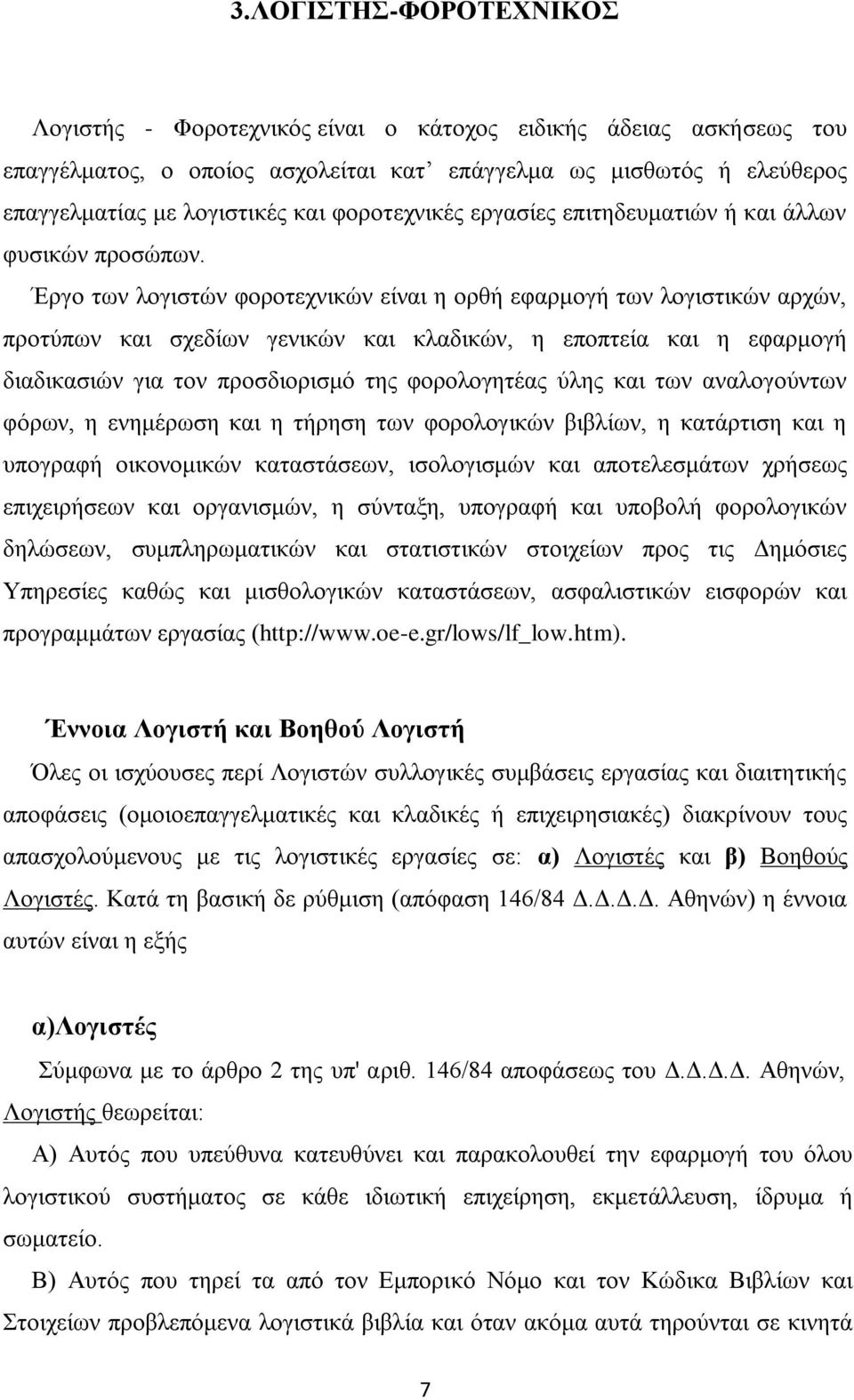 3.ΛΟΓΙΣΤΗΣ-ΦΟΡΟΤΕΧΝΙΚΟΣ

Λογιστής - Φοροτεχνικός είναι ο κάτοχος ειδικής άδειας ασκήσεως του επαγγέλματος, ο οποίος ασχολείται κατ' επάγγελμα ως μισθωτός ή ελεύθερος επαγγελματίας με λογιστικές και φοροτεχνικές εργασίες επιτηδευματιών ή και άλλων φυσικών προσώπων.

Έργο των λογιστών φοροτεχνικών είναι η ορθή εφαρμογή των λογιστικών αρχών, προτύπων και σχεδίων γενικών και κλαδικών, η εποπτεία και η εφαρμογή διαδικασιών για τον προσδιορισμό της φορολογητέας ύλης και των αναλογούντων φόρων, η ενημέρωση και η τήρηση των φορολογικών βιβλίων, η κατάρτιση και η υπογραφή οικονομικών καταστάσεων, ισολογισμών και αποτελεσμάτων χρήσεως επιχειρήσεων και οργανισμών, η σύνταξη, υπογραφή και υποβολή φορολογικών δηλώσεων, συμπληρωματικών και στατιστικών στοιχείων προς τις Δημόσιες Υπηρεσίες καθώς και μισθολογικών καταστάσεων, ασφαλιστικών εισφορών και προγραμμάτων εργασίας (http://www.oe-e.gr/lows/lf_low.htm).

Έννοια Λογιστή και Βοηθού Λογιστή

Όλες οι ισχύουσες περί Λογιστών συλλογικές συμβάσεις εργασίας και διαιτητικής αποφάσεις (ομοιοεπαγγελματικές και κλαδικές ή επιχειρησιακές) διακρίνουν τους απασχολούμενους με τις λογιστικές εργασίες σε: α) Λογιστές και β) Βοηθούς Λογιστές. Κατά τη βασική δε ρύθμιση (απόφαση 146/84 Δ.Δ.Δ.Δ. Αθηνών) η έννοια αυτών είναι η εξής

α)Λογιστές

Σύμφωνα με το άρθρο 2 της υπ' αριθ. 146/84 αποφάσεως του Δ.Δ.Δ.Δ. Αθηνών, Λογιστής θεωρείται:

Α) Αυτός που υπεύθυνα κατευθύνει και παρακολουθεί την εφαρμογή του όλου λογιστικού συστήματος σε κάθε ιδιωτική επιχείρηση, εκμετάλλευση, ίδρυμα ή σωματείο.

Β) Αυτός που τηρεί τα από τον Εμπορικό Νόμο και τον Κώδικα Βιβλίων και Στοιχείων προβλεπόμενα λογιστικά βιβλία και όταν ακόμα αυτά τηρούνται σε κινητά

7